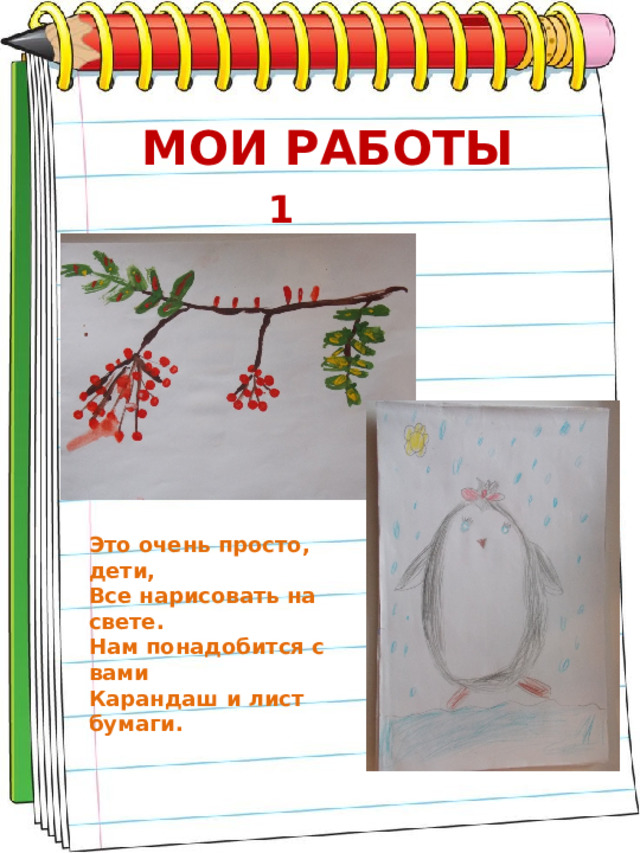 МОИ РАБОТЫ
1

Это очень просто, дети,
Все нарисовать на свете.
Нам понадобится с вами
Карандаш и лист бумаги.